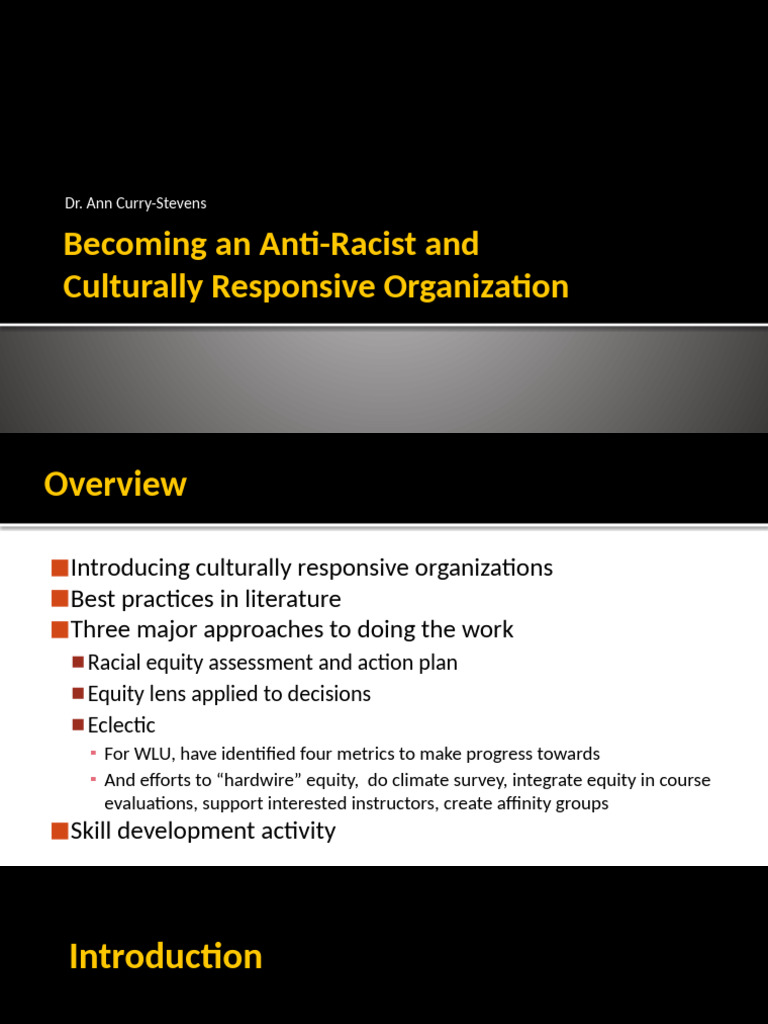 Dr. Ann Curry-Stevens

Becoming an Anti-Racist and Culturally Responsive Organization

Overview

Introducing culturally responsive organizations
Best practices in literature
Three major approaches to doing the work
Racial equity assessment and action plan
Equity lens applied to decisions
Eclectic
For WLU, have identified four metrics to make progress towards
And efforts to “hardwire” equity, do climate survey, integrate equity in course evaluations, support interested instructors, create affinity groups
Skill development activity

Introduction